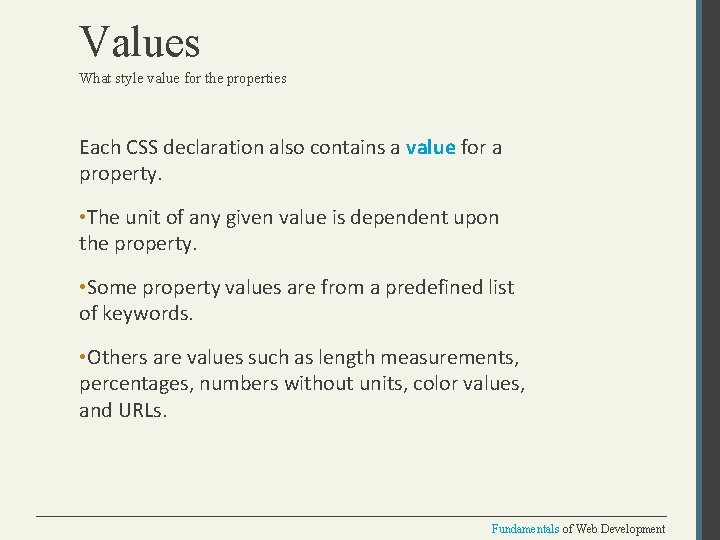 Values
What style value for the properties

Each CSS declaration also contains a value for a property.

•The unit of any given value is dependent upon the property.

•Some property values are from a predefined list of keywords.

•Others are values such as length measurements, percentages, numbers without units, color values, and URLs.

Fundamentals of Web Development